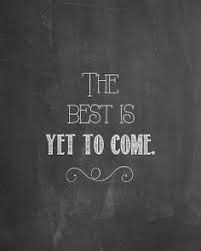 THE
BEST IS
YET TO COME.